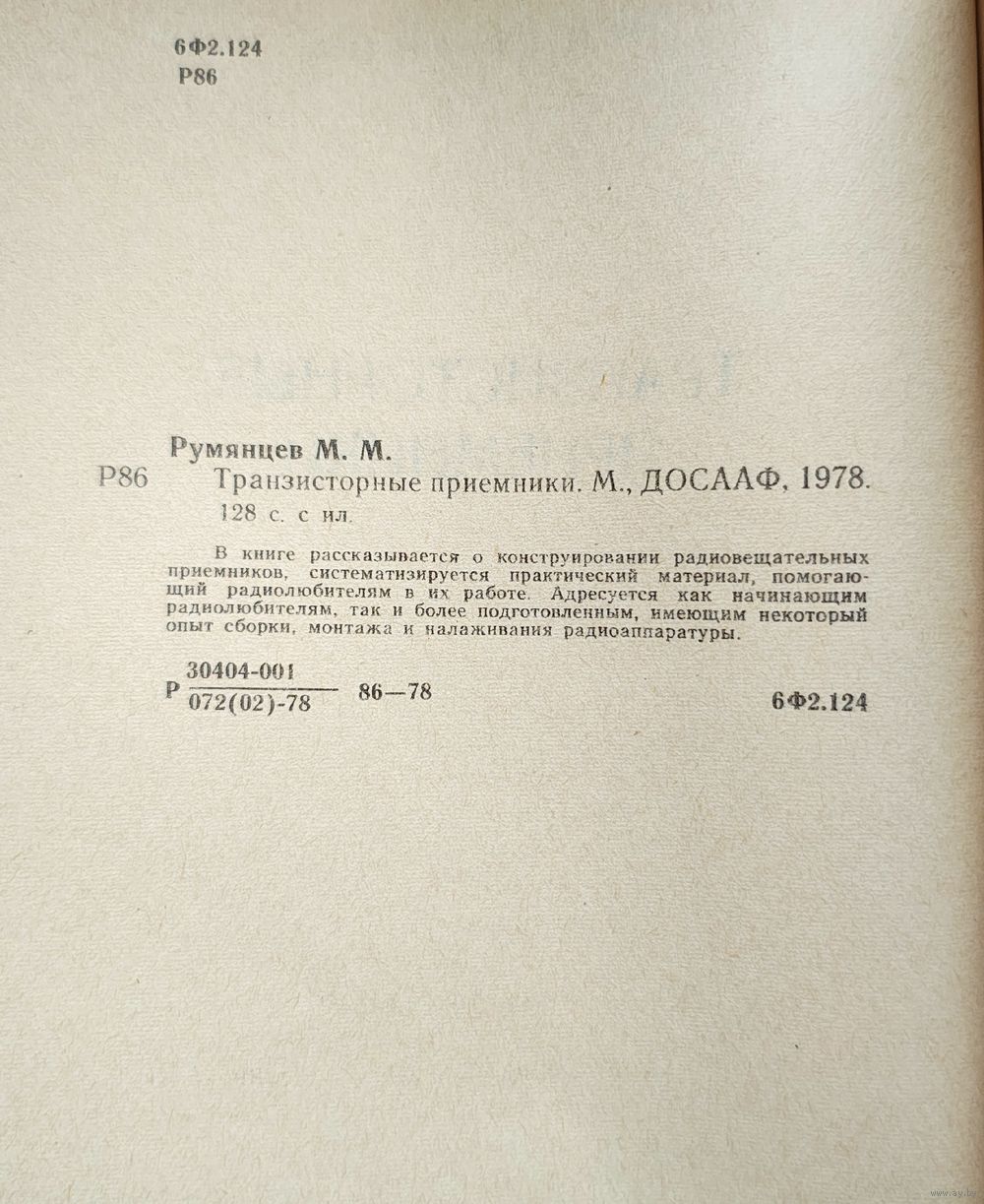 6Ф2.124
Р86

Румянцев М. М.

Р86 Транзисторные приемники. М., ДОСААФ, 1978.
128 с. с ил.

В книге рассказывается о конструировании радиовещательных приемников, систематизируется практический материал, помогающий радиолюбителям в их работе. Адресуется как начинающим радиолюбителям, так и более подготовленным, имеющим некоторый опыт сборки, монтажа и налаживания радиоаппаратуры.

Р $\frac{30404-001}{072(02)-78}$ 86—78 6Ф2.124